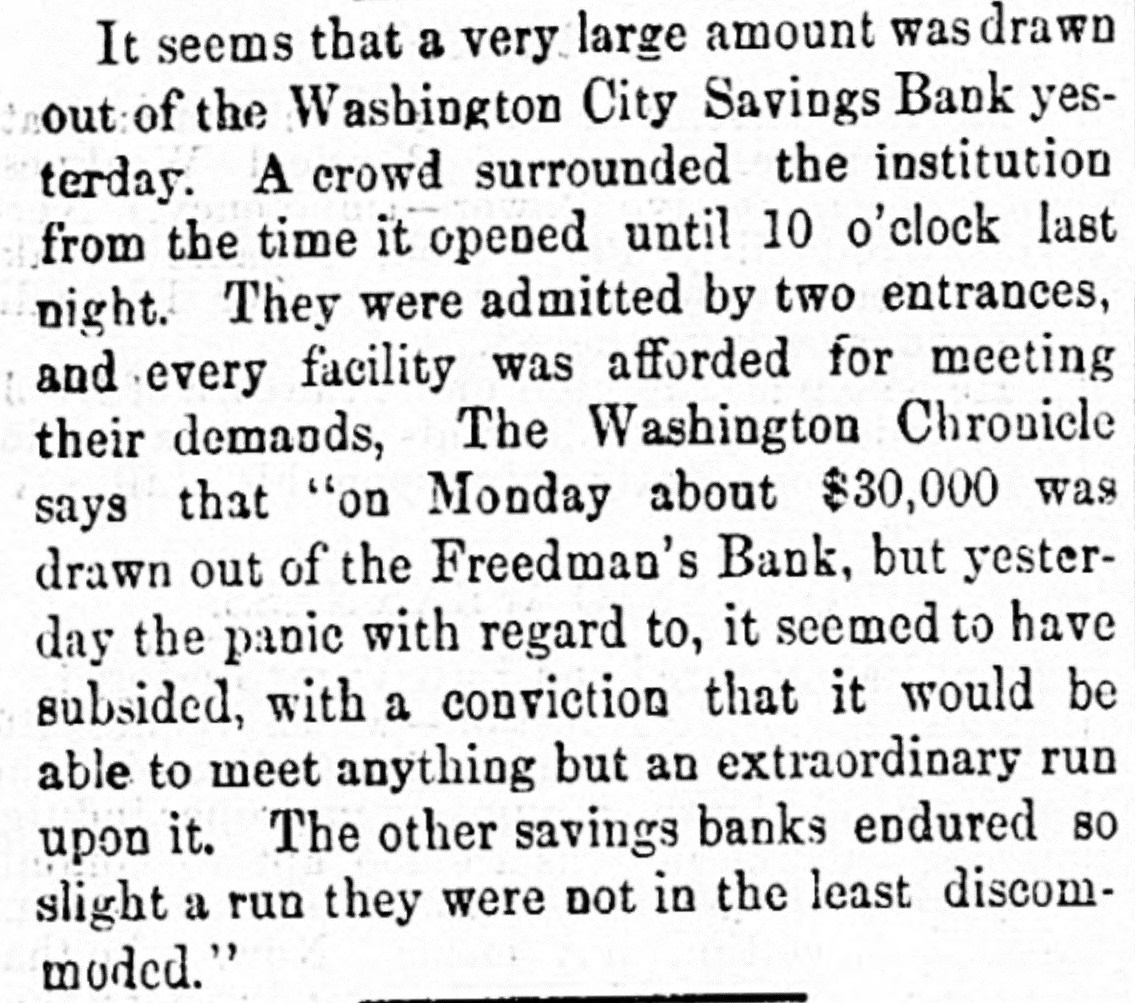 It seems that a very large amount was drawn out of the Washington City Savings Bank yesterday. A crowd surrounded the institution from the time it opened until 10 o'clock last night. They were admitted by two entrances, and every facility was afforded for meeting their demands, The Washington Chronicle says that "on Monday about $30,000 was drawn out of the Freedman's Bank, but yesterday the panic with regard to, it seemed to have subsided, with a conviction that it would be able to meet anything but an extraordinary run upon it. The other savings banks endured so slight a run they were not in the least discommoded."